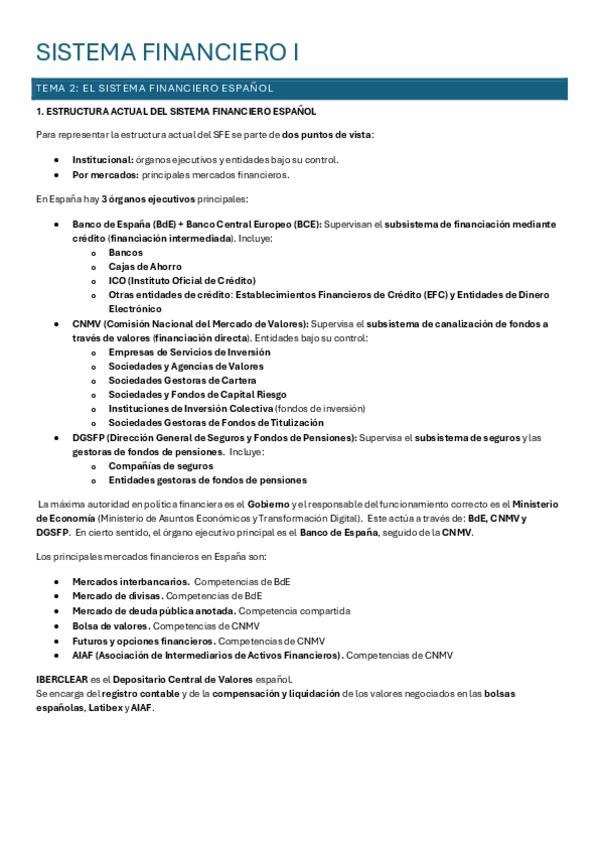 SISTEMA FINANCIERO I

TEMA 2: EL SISTEMA FINANCIERO ESPAÑOL

1. ESTRUCTURA ACTUAL DEL SISTEMA FINANCIERO ESPAÑOL

Para representar la estructura actual del SFE se parte de dos puntos de vista:

- Institucional: órganos ejecutivos y entidades bajo su control.
- Por mercados: principales mercados financieros.

En España hay 3 órganos ejecutivos principales:

- Banco de España (BdE) + Banco Central Europeo (BCE): Supervisan el subsistema de financiación mediante crédito (financiación intermediada). Incluye:
  - Bancos
  - Cajas de Ahorro
  - ICO (Instituto Oficial de Crédito)
  - Otras entidades de crédito: Establecimientos Financieros de Crédito (EFC) y Entidades de Dinero Electrónico
- CNMV (Comisión Nacional del Mercado de Valores): Supervisa el subsistema de canalización de fondos a través de valores (financiación directa). Entidades bajo su control:
  - Empresas de Servicios de Inversión
  - Sociedades y Agencias de Valores
  - Sociedades Gestoras de Cartera
  - Sociedades y Fondos de Capital Riesgo
  - Instituciones de Inversión Colectiva (fondos de inversión)
  - Sociedades Gestoras de Fondos de Titulización
- DGSFP (Dirección General de Seguros y Fondos de Pensiones): Supervisa el subsistema de seguros y las gestoras de fondos de pensiones. Incluye:
  - Compañías de seguros
  - Entidades gestoras de fondos de pensiones

La máxima autoridad en política financiera es el Gobierno y el responsable del funcionamiento correcto es el Ministerio de Economía (Ministerio de Asuntos Económicos y Transformación Digital). Este actúa a través de: BdE, CNMV y DGSFP. En cierto sentido, el órgano ejecutivo principal es el Banco de España, seguido de la CNMV.

Los principales mercados financieros en España son:

- Mercados interbancarios. Competencias de BdE
- Mercado de divisas. Competencias de BdE
- Mercado de deuda pública anotada. Competencia compartida
- Bolsa de valores. Competencias de CNMV
- Futuros y opciones financieros. Competencias de CNMV
- AIAF (Asociación de Intermediarios de Activos Financieros). Competencias de CNMV

IBERCLEAR es el Depositario Central de Valores español.
Se encarga del registro contable y de la compensación y liquidación de los valores negociados en las bolsas españolas, Latibex y AIAF.